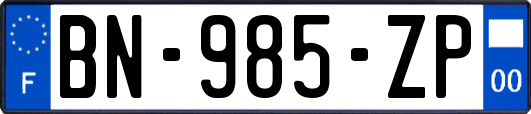 F
BN-985-ZP
00